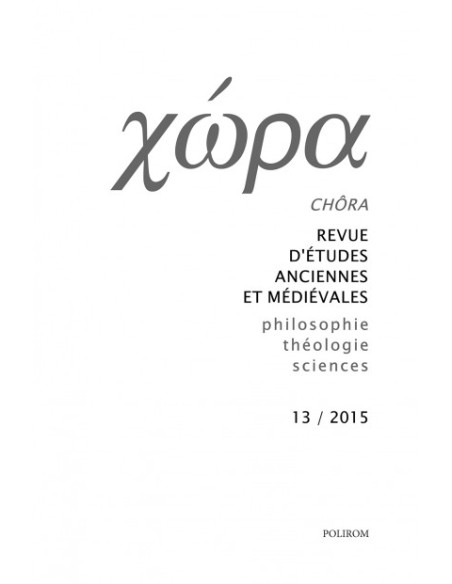 χώρα

CHÔRA

REVUE D'ÉTUDES ANCIENNES ET MÉDIÉVALES

philosophie
théologie
sciences

13 / 2015

POLIROM